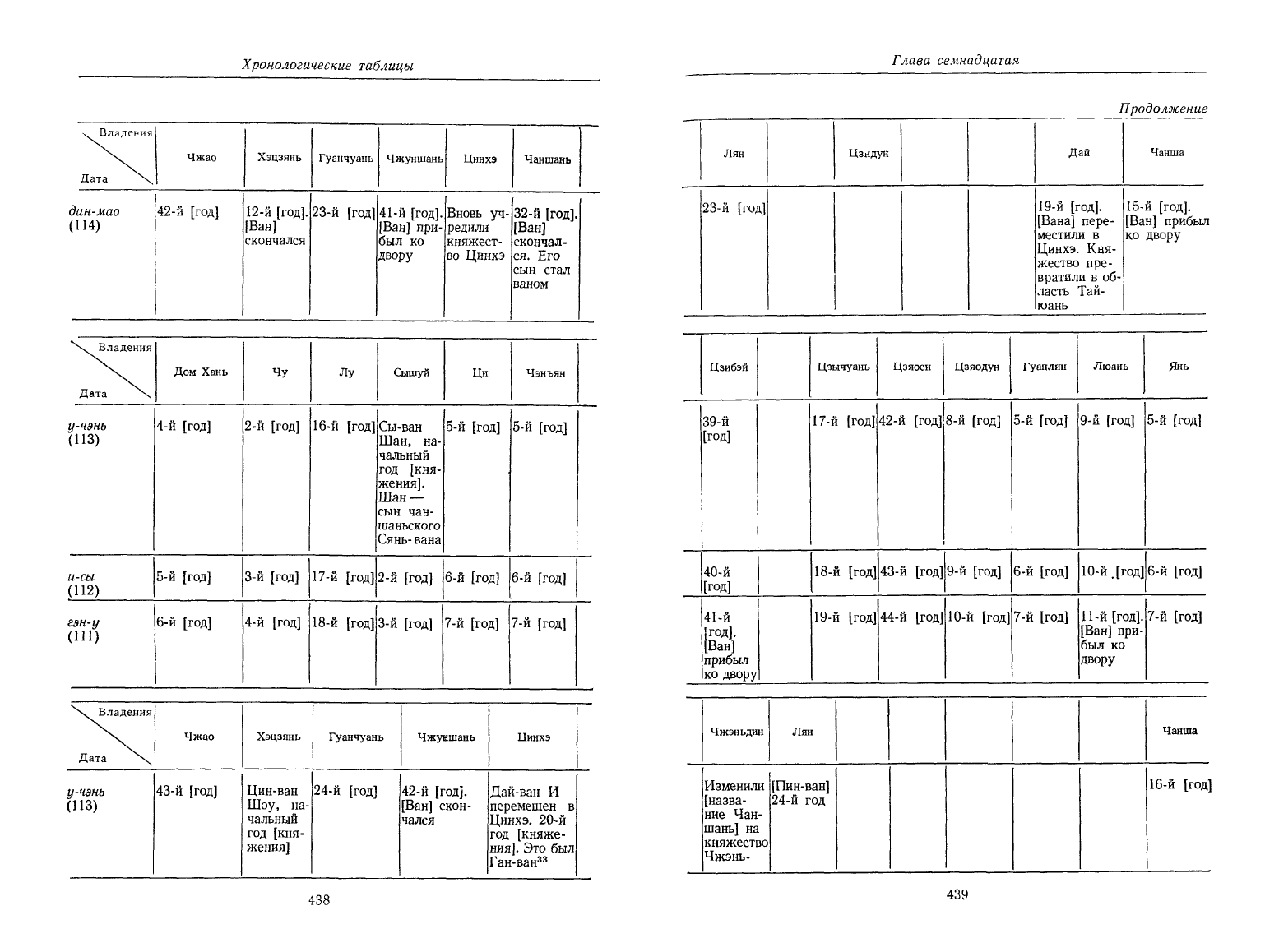 Хронологические таблицы

| Владения / Дата | Чжао | Хэцзянь | Гуанчуань | Чжуншань | Цинхэ | Чаншань |
|---|---|---|---|---|---|---|
| дин-мао (114) | 42-й [год] | 12-й [год]. [Ван] скончался | 23-й [год] | 41-й [год]. [Ван] прибыл ко двору | Вновь учредили княжество Цинхэ | 32-й [год]. [Ван] скончался. Его сын стал ваном |

| Владения / Дата | Дом Хань | Чу | Лу | Сышуй | Ци | Чэнъян |
|---|---|---|---|---|---|---|
| у-чэнь (113) | 4-й [год] | 2-й [год] | 16-й [год] | Сы-ван Шан, начальный год [княжения]. Шан — сын чаншаньского Сянь-вана | 5-й [год] | 5-й [год] |
| и-сы (112) | 5-й [год] | 3-й [год] | 17-й [год] | 2-й [год] | 6-й [год] | 6-й [год] |
| гэн-у (111) | 6-й [год] | 4-й [год] | 18-й [год] | 3-й [год] | 7-й [год] | 7-й [год] |

| Владения / Дата | Чжао | Хэцзянь | Гуанчуань | Чжуншань | Цинхэ |
|---|---|---|---|---|---|
| у-чэнь (113) | 43-й [год] | Цин-ван Шоу, начальный год [княжения] | 24-й [год] | 42-й [год]. [Ван] скончался | Дай-ван И перемещен в Цинхэ. 20-й год [княжения]. Это был Ган-ван$^{33}$ |

438

Глава семнадцатая

Продолжение

| Лян | | Цзидун | | | Дай | Чанша |
|---|---|---|---|---|---|---|
| 23-й [год] | | | | | 19-й [год]. [Вана] переместили в Цинхэ. Княжество превратили в область Тайюань | 15-й [год]. [Ван] прибыл ко двору |

| Цзибэй | | Цзычуань | Цзяоси | Цзяодун | Гуанлин | Люань | Янь |
|---|---|---|---|---|---|---|---|
| 39-й [год] | | 17-й [год] | 42-й [год] | 8-й [год] | 5-й [год] | 9-й [год] | 5-й [год] |
| 40-й [год] | | 18-й [год] | 43-й [год] | 9-й [год] | 6-й [год] | 10-й [год] | 6-й [год] |
| 41-й [год]. [Ван] прибыл ко двору | | 19-й [год] | 44-й [год] | 10-й [год] | 7-й [год] | 11-й [год]. [Ван] прибыл ко двору | 7-й [год] |

| Чжэньдин | Лян | | | | | | Чанша |
|---|---|---|---|---|---|---|---|
| Изменили [название Чаншань] на княжество Чжэнь- | [Пин-ван] 24-й год | | | | | | 16-й [год] |

439